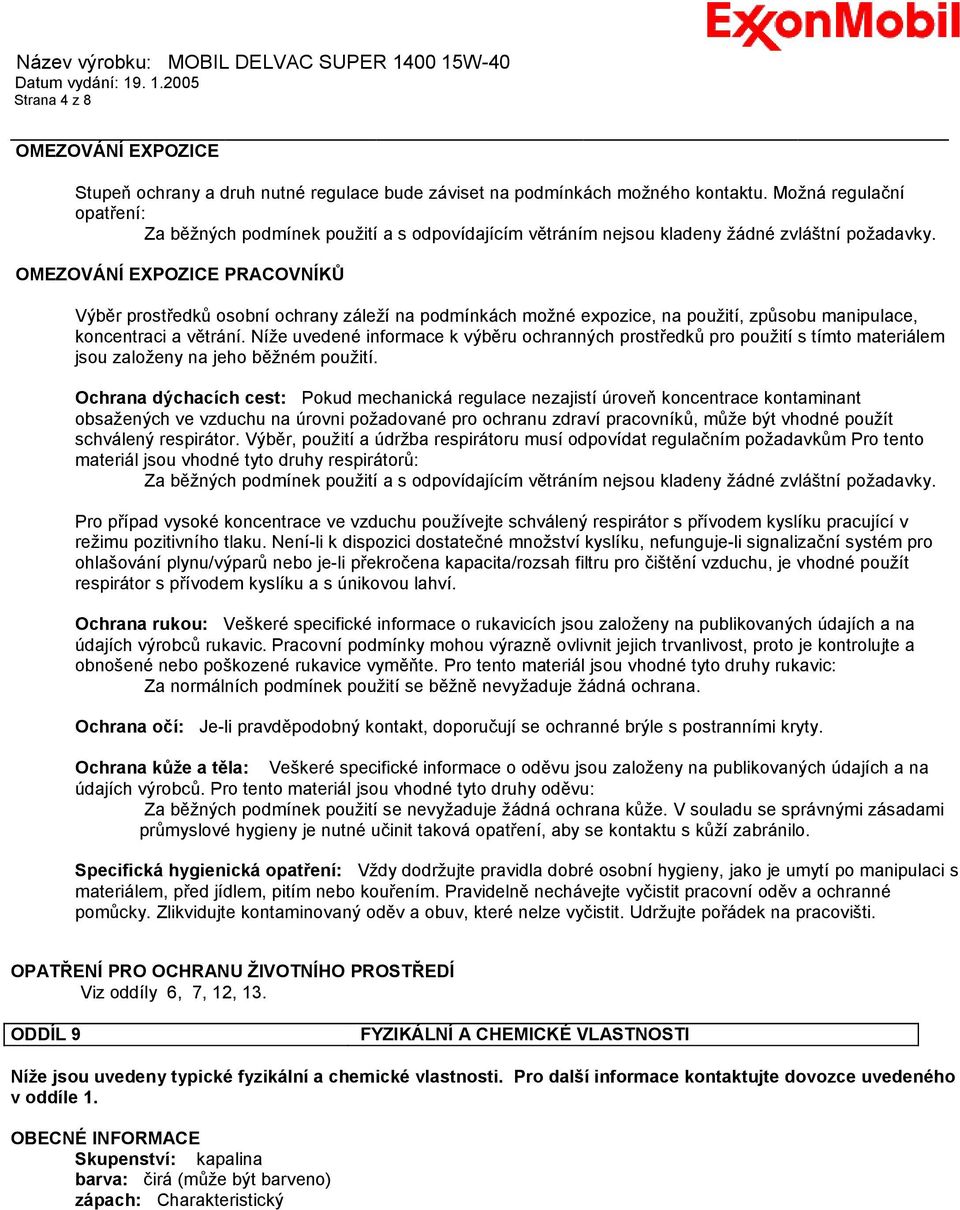 ExxonMobil

Název výrobku: MOBIL DELVAC SUPER 1400 15W-40
Datum vydání: 19. 1.2005
Strana 4 z 8

OMEZOVÁNÍ EXPOZICE

Stupeň ochrany a druh nutné regulace bude záviset na podmínkách možného kontaktu. Možná regulační opatření:
Za běžných podmínek použití a s odpovídajícím větráním nejsou kladeny žádné zvláštní požadavky.

OMEZOVÁNÍ EXPOZICE PRACOVNÍKŮ

Výběr prostředků osobní ochrany záleží na podmínkách možné expozice, na použití, způsobu manipulace, koncentraci a větrání. Níže uvedené informace k výběru ochranných prostředků pro použití s tímto materiálem jsou založeny na jeho běžném použití.

Ochrana dýchacích cest: Pokud mechanická regulace nezajistí úroveň koncentrace kontaminant obsažených ve vzduchu na úrovni požadované pro ochranu zdraví pracovníků, může být vhodné použít schválený respirátor. Výběr, použití a údržba respirátoru musí odpovídat regulačním požadavkům Pro tento materiál jsou vhodné tyto druhy respirátorů:
Za běžných podmínek použití a s odpovídajícím větráním nejsou kladeny žádné zvláštní požadavky.

Pro případ vysoké koncentrace ve vzduchu používejte schválený respirátor s přívodem kyslíku pracující v režimu pozitivního tlaku. Není-li k dispozici dostatečné množství kyslíku, nefunguje-li signalizační systém pro ohlašování plynu/výparů nebo je-li překročena kapacita/rozsah filtru pro čištění vzduchu, je vhodné použít respirátor s přívodem kyslíku a s únikovou lahví.

Ochrana rukou: Veškeré specifické informace o rukavicích jsou založeny na publikovaných údajích a na údajích výrobců rukavic. Pracovní podmínky mohou výrazně ovlivnit jejich trvanlivost, proto je kontrolujte a obnošené nebo poškozené rukavice vyměňte. Pro tento materiál jsou vhodné tyto druhy rukavic:
Za normálních podmínek použití se běžně nevyžaduje žádná ochrana.

Ochrana očí: Je-li pravděpodobný kontakt, doporučují se ochranné brýle s postranními kryty.

Ochrana kůže a těla: Veškeré specifické informace o oděvu jsou založeny na publikovaných údajích a na údajích výrobců. Pro tento materiál jsou vhodné tyto druhy oděvu:
Za běžných podmínek použití se nevyžaduje žádná ochrana kůže. V souladu se správnými zásadami průmyslové hygieny je nutné učinit taková opatření, aby se kontaktu s kůží zabránilo.

Specifická hygienická opatření: Vždy dodržujte pravidla dobré osobní hygieny, jako je umytí po manipulaci s materiálem, před jídlem, pitím nebo kouřením. Pravidelně nechávejte vyčistit pracovní oděv a ochranné pomůcky. Zlikvidujte kontaminovaný oděv a obuv, které nelze vyčistit. Udržujte pořádek na pracovišti.

OPATŘENÍ PRO OCHRANU ŽIVOTNÍHO PROSTŘEDÍ
Viz oddíly 6, 7, 12, 13.

ODDÍL 9 FYZIKÁLNÍ A CHEMICKÉ VLASTNOSTI

Níže jsou uvedeny typické fyzikální a chemické vlastnosti. Pro další informace kontaktujte dovozce uvedeného v oddíle 1.

OBECNÉ INFORMACE
Skupenství: kapalina
barva: čirá (může být barveno)
zápach: Charakteristický